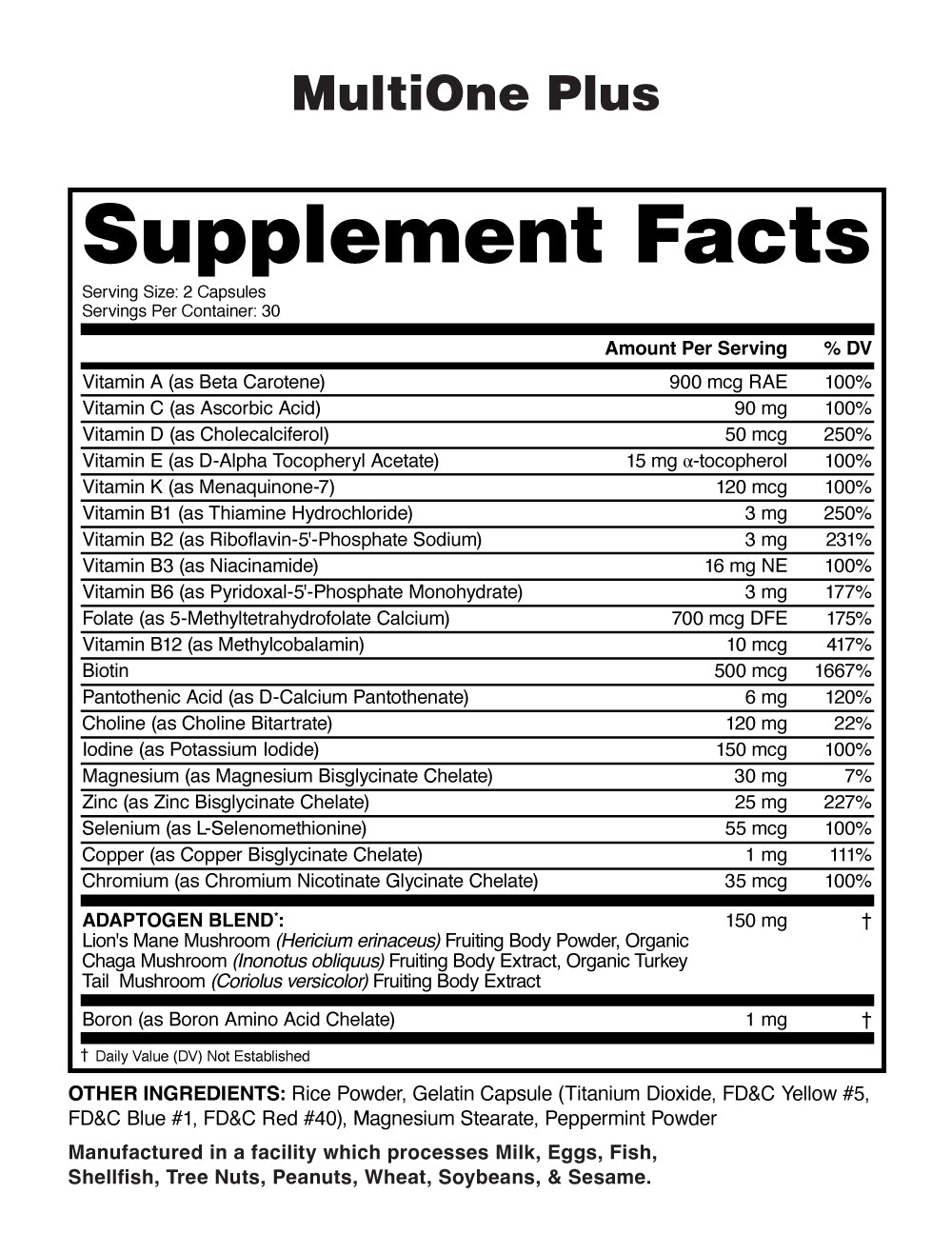 MultiOne Plus

Supplement Facts

Serving Size: 2 Capsules
Servings Per Container: 30

| | Amount Per Serving | % DV |
|---|---|---|
| Vitamin A (as Beta Carotene) | 900 mcg RAE | 100% |
| Vitamin C (as Ascorbic Acid) | 90 mg | 100% |
| Vitamin D (as Cholecalciferol) | 50 mcg | 250% |
| Vitamin E (as D-Alpha Tocopheryl Acetate) | 15 mg $\alpha$-tocopherol | 100% |
| Vitamin K (as Menaquinone-7) | 120 mcg | 100% |
| Vitamin B1 (as Thiamine Hydrochloride) | 3 mg | 250% |
| Vitamin B2 (as Riboflavin-5'-Phosphate Sodium) | 3 mg | 231% |
| Vitamin B3 (as Niacinamide) | 16 mg NE | 100% |
| Vitamin B6 (as Pyridoxal-5'-Phosphate Monohydrate) | 3 mg | 177% |
| Folate (as 5-Methyltetrahydrofolate Calcium) | 700 mcg DFE | 175% |
| Vitamin B12 (as Methylcobalamin) | 10 mcg | 417% |
| Biotin | 500 mcg | 1667% |
| Pantothenic Acid (as D-Calcium Pantothenate) | 6 mg | 120% |
| Choline (as Choline Bitartrate) | 120 mg | 22% |
| Iodine (as Potassium Iodide) | 150 mcg | 100% |
| Magnesium (as Magnesium Bisglycinate Chelate) | 30 mg | 7% |
| Zinc (as Zinc Bisglycinate Chelate) | 25 mg | 227% |
| Selenium (as L-Selenomethionine) | 55 mcg | 100% |
| Copper (as Copper Bisglycinate Chelate) | 1 mg | 111% |
| Chromium (as Chromium Nicotinate Glycinate Chelate) | 35 mcg | 100% |
| ADAPTOGEN BLEND*: Lion's Mane Mushroom (Hericium erinaceus) Fruiting Body Powder, Organic Chaga Mushroom (Inonotus obliquus) Fruiting Body Extract, Organic Turkey Tail Mushroom (Coriolus versicolor) Fruiting Body Extract | 150 mg | † |
| Boron (as Boron Amino Acid Chelate) | 1 mg | † |

† Daily Value (DV) Not Established

OTHER INGREDIENTS: Rice Powder, Gelatin Capsule (Titanium Dioxide, FD&C Yellow #5, FD&C Blue #1, FD&C Red #40), Magnesium Stearate, Peppermint Powder

Manufactured in a facility which processes Milk, Eggs, Fish, Shellfish, Tree Nuts, Peanuts, Wheat, Soybeans, & Sesame.